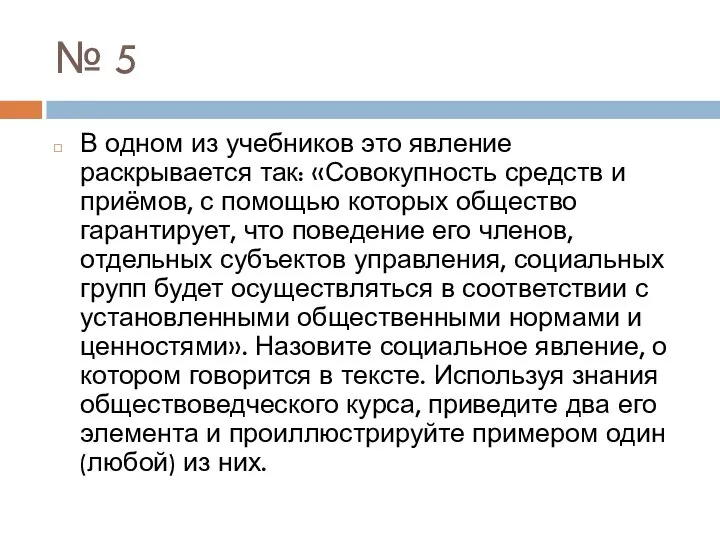 № 5

В одном из учебников это явление раскрывается так: «Совокупность средств и приёмов, с помощью которых общество гарантирует, что поведение его членов, отдельных субъектов управления, социальных групп будет осуществляться в соответствии с установленными общественными нормами и ценностями». Назовите социальное явление, о котором говорится в тексте. Используя знания обществоведческого курса, приведите два его элемента и проиллюстрируйте примером один (любой) из них.